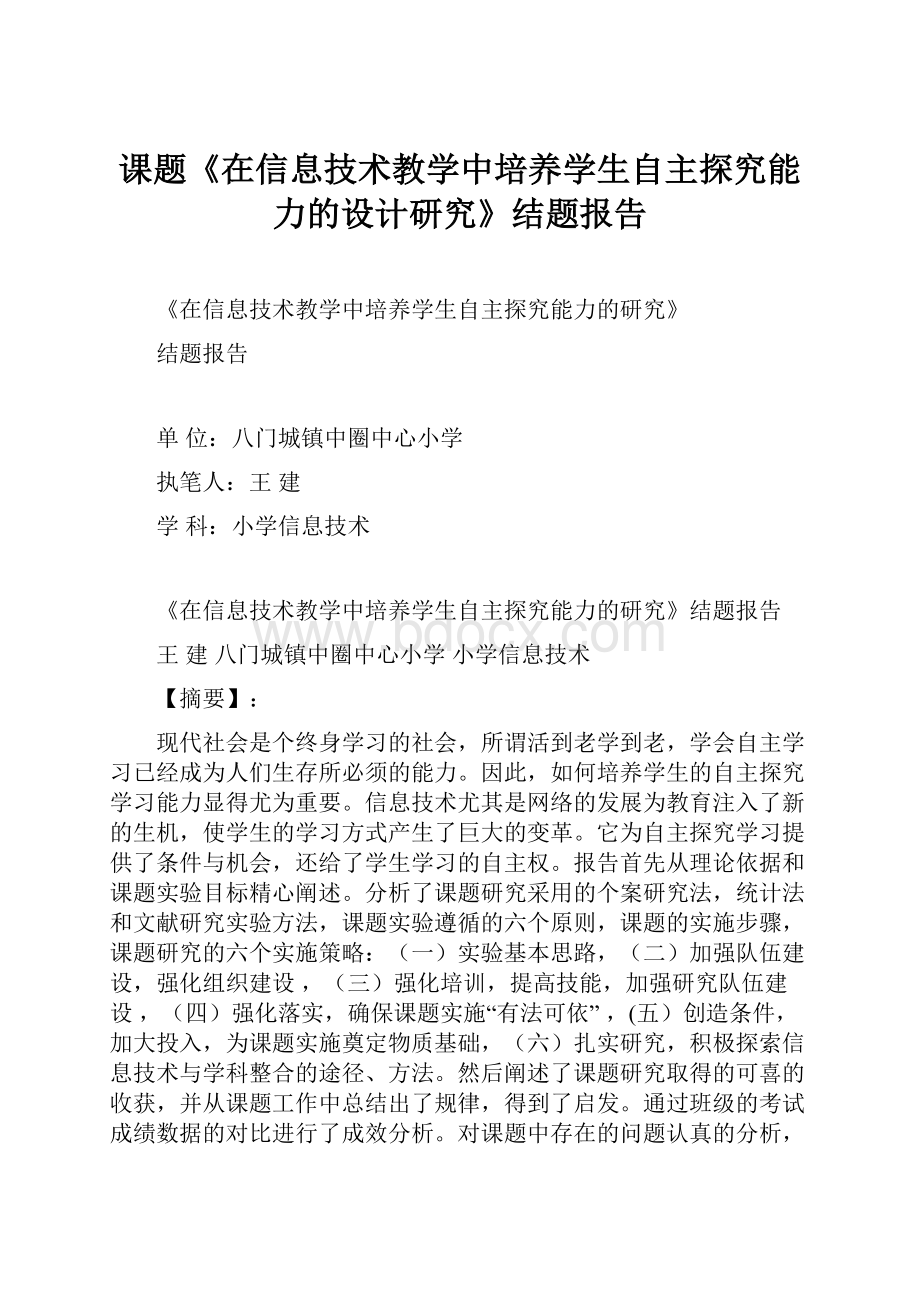 课题《在信息技术教学中培养学生自主探究能力的设计研究》结题报告

《在信息技术教学中培养学生自主探究能力的研究》

结题报告

单 位：八门城镇中圈中心小学

执笔人：王 建

学 科：小学信息技术

《在信息技术教学中培养学生自主探究能力的研究》结题报告

王 建 八门城镇中圈中心小学 小学信息技术

www.bdocx.com

【摘要】：

现代社会是个终身学习的社会，所谓活到老学到老，学会自主学习已经成为人们生存所必须的能力。因此，如何培养学生的自主探究学习能力显得尤为重要。信息技术尤其是网络的发展为教育注入了新的生机，使学生的学习方式产生了巨大的变革。它为自主探究学习提供了条件与机会，还给了学生学习的自主权。报告首先从理论依据和课题实验目标精心阐述。分析了课题研究采用的个案研究法，统计法和文献研究实验方法，课题实验遵循的六个原则，课题的实施步骤，课题研究的六个实施策略：（一）实验基本思路，（二）加强队伍建设，强化组织建设，（三）强化培训，提高技能，加强研究队伍建设，（四）强化落实，确保课题实施“有法可依”，(五）创造条件，加大投入，为课题实施奠定物质基础，（六）扎实研究，积极探索信息技术与学科整合的途径、方法。然后阐述了课题研究取得的可喜的收获，并从课题工作中总结出了规律，得到了启发。通过班级的考试成绩数据的对比进行了成效分析。对课题中存在的问题认真的分析，